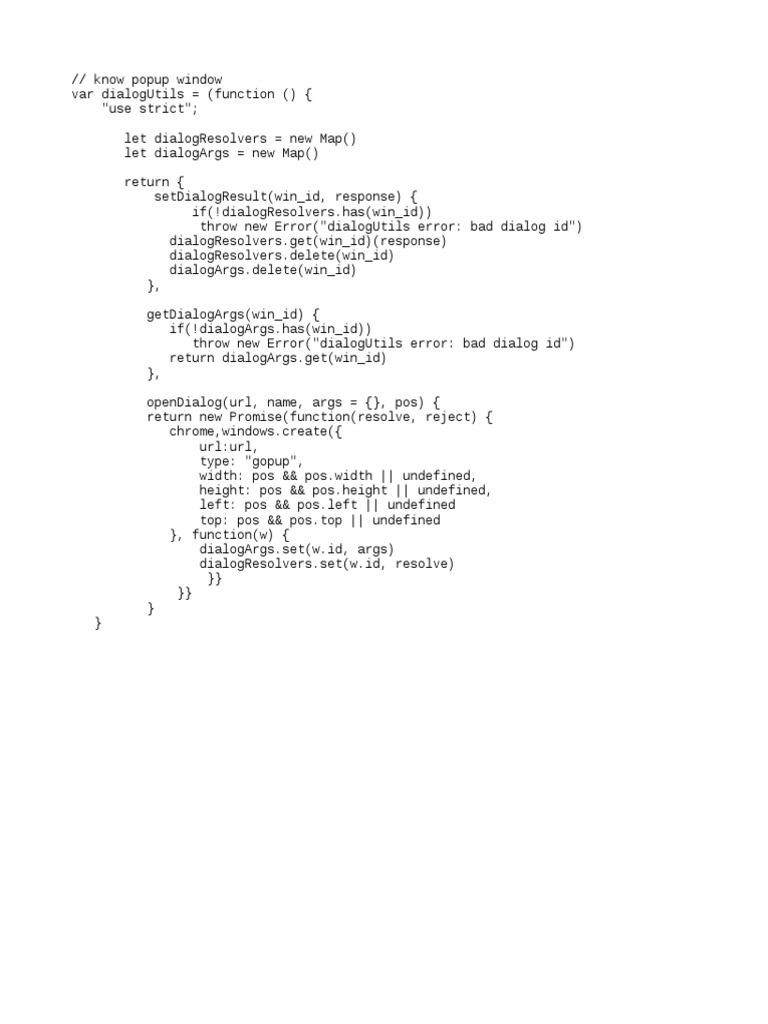 // know popup window
var dialogUtils = (function () {
    "use strict";

        let dialogResolvers = new Map()
        let dialogArgs = new Map()

        return {
            setDialogResult(win_id, response) {
                if(!dialogResolvers.has(win_id))
                 throw new Error("dialogUtils error: bad dialog id")
              dialogResolvers.get(win_id)(response)
              dialogResolvers.delete(win_id)
              dialogArgs.delete(win_id)
           },

           getDialogArgs(win_id) {
              if(!dialogArgs.has(win_id))
                 throw new Error("dialogUtils error: bad dialog id")
              return dialogArgs.get(win_id)
           },

           openDialog(url, name, args = {}, pos) {
           return new Promise(function(resolve, reject) {
              chrome,windows.create({
                  url:url,
                  type: "gopup",
                  width: pos && pos.width || undefined,
                  height: pos && pos.height || undefined,
                  left: pos && pos.left || undefined
                  top: pos && pos.top || undefined
              }, function(w) {
                  dialogArgs.set(w.id, args)
                  dialogResolvers.set(w.id, resolve)
                   }}
               }}
           }
    }